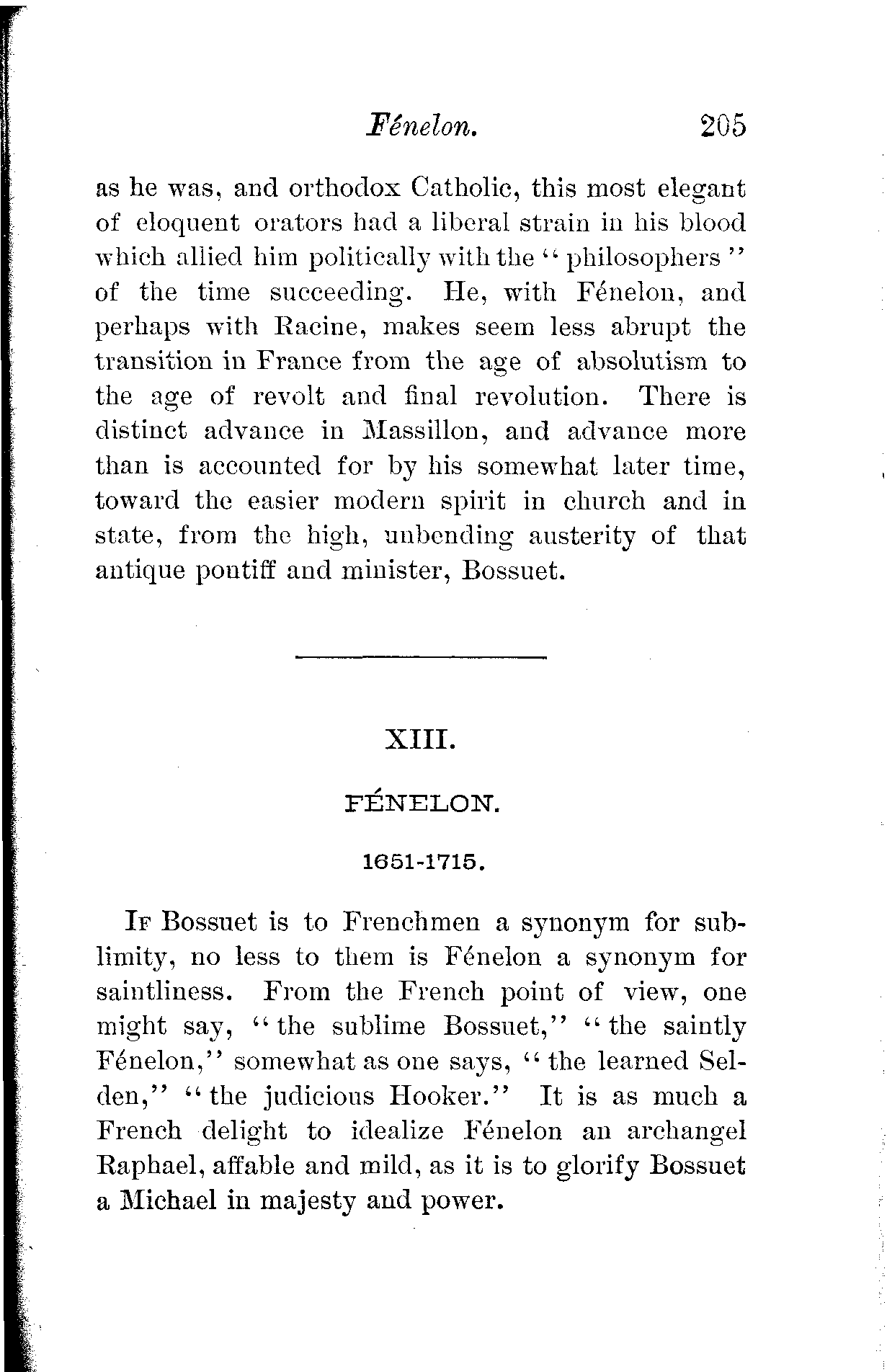 Fénelon. 205

as he was, and orthodox Catholic, this most elegant of eloquent orators had a liberal strain in his blood which allied him politically with the "philosophers" of the time succeeding. He, with Fénelon, and perhaps with Racine, makes seem less abrupt the transition in France from the age of absolutism to the age of revolt and final revolution. There is distinct advance in Massillon, and advance more than is accounted for by his somewhat later time, toward the easier modern spirit in church and in state, from the high, unbending austerity of that antique pontiff and minister, Bossuet.

XIII.

FÉNELON.

1651-1715.

If Bossuet is to Frenchmen a synonym for sublimity, no less to them is Fénelon a synonym for saintliness. From the French point of view, one might say, "the sublime Bossuet," "the saintly Fénelon," somewhat as one says, "the learned Selden," "the judicious Hooker." It is as much a French delight to idealize Fénelon an archangel Raphael, affable and mild, as it is to glorify Bossuet a Michael in majesty and power.